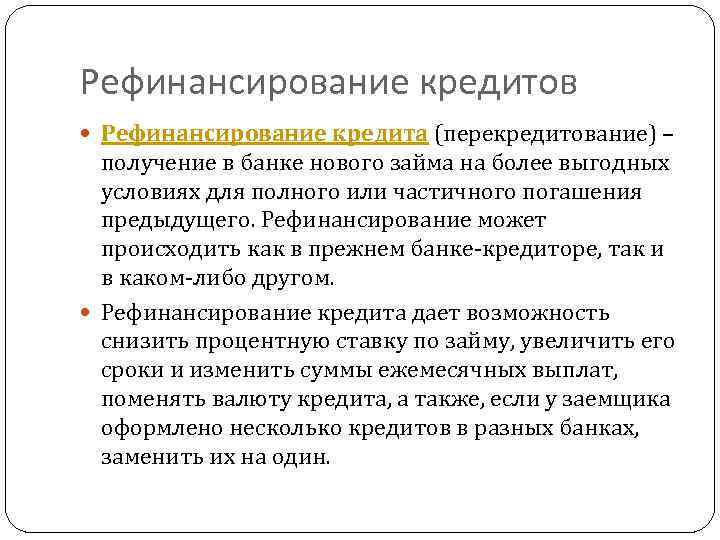 Рефинансирование кредитов

Рефинансирование кредита (перекредитование) – получение в банке нового займа на более выгодных условиях для полного или частичного погашения предыдущего. Рефинансирование может происходить как в прежнем банке-кредиторе, так и в каком-либо другом.

Рефинансирование кредита дает возможность снизить процентную ставку по займу, увеличить его сроки и изменить суммы ежемесячных выплат, поменять валюту кредита, а также, если у заемщика оформлено несколько кредитов в разных банках, заменить их на один.